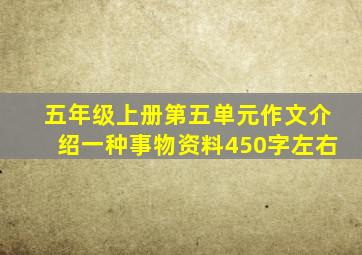 五年级上册第五单元作文介绍一种事物资料450字左右